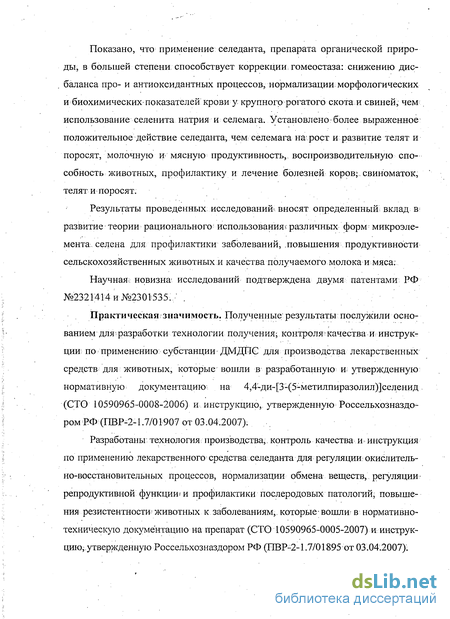 Показано, что применение селеданта, препарата органической природы, в большей степени способствует коррекции гомеостаза: снижению дисбаланса про- и антиоксидантных процессов, нормализации морфологических и биохимических показателей крови у крупного рогатого скота и свиней, чем использование селенита натрия и селемага. Установлено более выраженное положительное действие селеданта, чем селемага на рост и развитие телят и поросят, молочную и мясную продуктивность, воспроизводительную способность животных, профилактику и лечение болезней коров, свиноматок, телят и поросят.

Результаты проведенных исследований вносят определенный вклад в развитие теории рационального использования различных форм микроэлемента селена для профилактики заболеваний, повышения продуктивности сельскохозяйственных животных и качества получаемого молока и мяса.

Научная новизна исследований подтверждена двумя патентами РФ №2321414 и №2301535.

Практическая значимость. Полученные результаты послужили основанием для разработки технологии получения, контроля качества и инструкции по применению субстанции ДМДПС для производства лекарственных средств для животных, которые вошли в разработанную и утвержденную нормативную документацию на 4,4-ди-[3-(5-метилпиразолил)]селенид (СТО 10590965-0008-2006) и инструкцию, утвержденную Россельхознадзором РФ (ПВР-2-1.7/01907 от 03.04.2007).

Разработаны технология производства, контроль качества и инструкция по применению лекарственного средства селеданта для регуляции окислительно-восстановительных процессов, нормализации обмена веществ, регуляции репродуктивной функции и профилактики послеродовых патологий, повышения резистентности животных к заболеваниям, которые вошли в нормативно-техническую документацию на препарат (СТО 10590965-0005-2007) и инструкцию, утвержденную Россельхознадзором РФ (ПВР-2-1.7/01895 от 03.04.2007).

dsLib.net
библиотека диссертаций